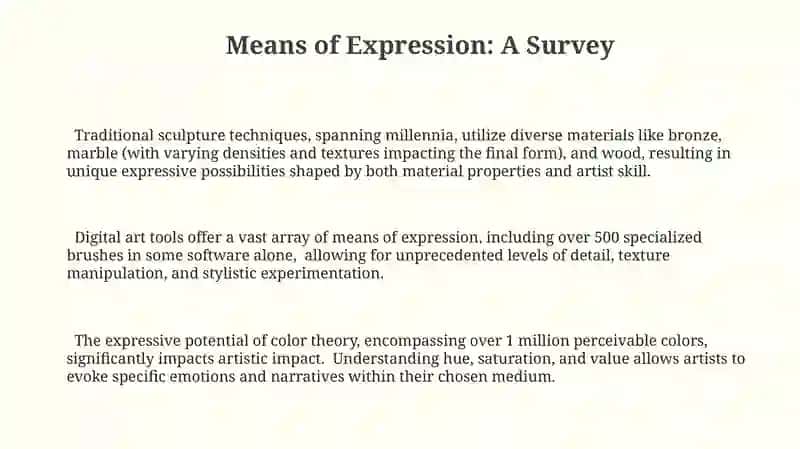 Means of Expression: A Survey

Traditional sculpture techniques, spanning millennia, utilize diverse materials like bronze, marble (with varying densities and textures impacting the final form), and wood, resulting in unique expressive possibilities shaped by both material properties and artist skill.

Digital art tools offer a vast array of means of expression, including over 500 specialized brushes in some software alone,  allowing for unprecedented levels of detail, texture manipulation, and stylistic experimentation.

The expressive potential of color theory, encompassing over 1 million perceivable colors, significantly impacts artistic impact.  Understanding hue, saturation, and value allows artists to evoke specific emotions and narratives within their chosen medium.